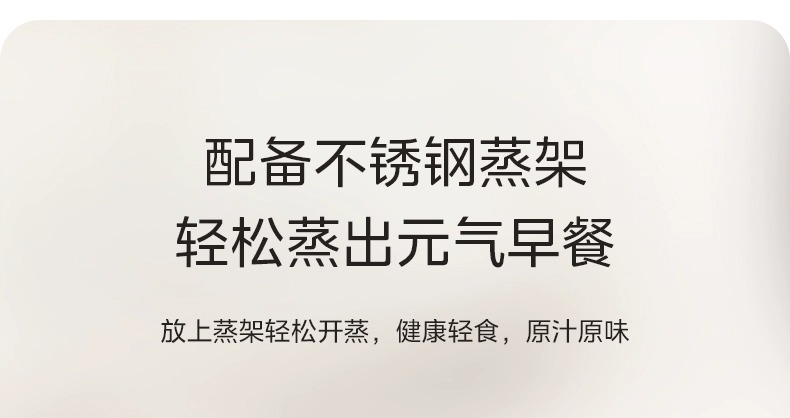 配备不锈钢蒸架
轻松蒸出元气早餐

放上蒸架轻松开蒸，健康轻食，原汁原味